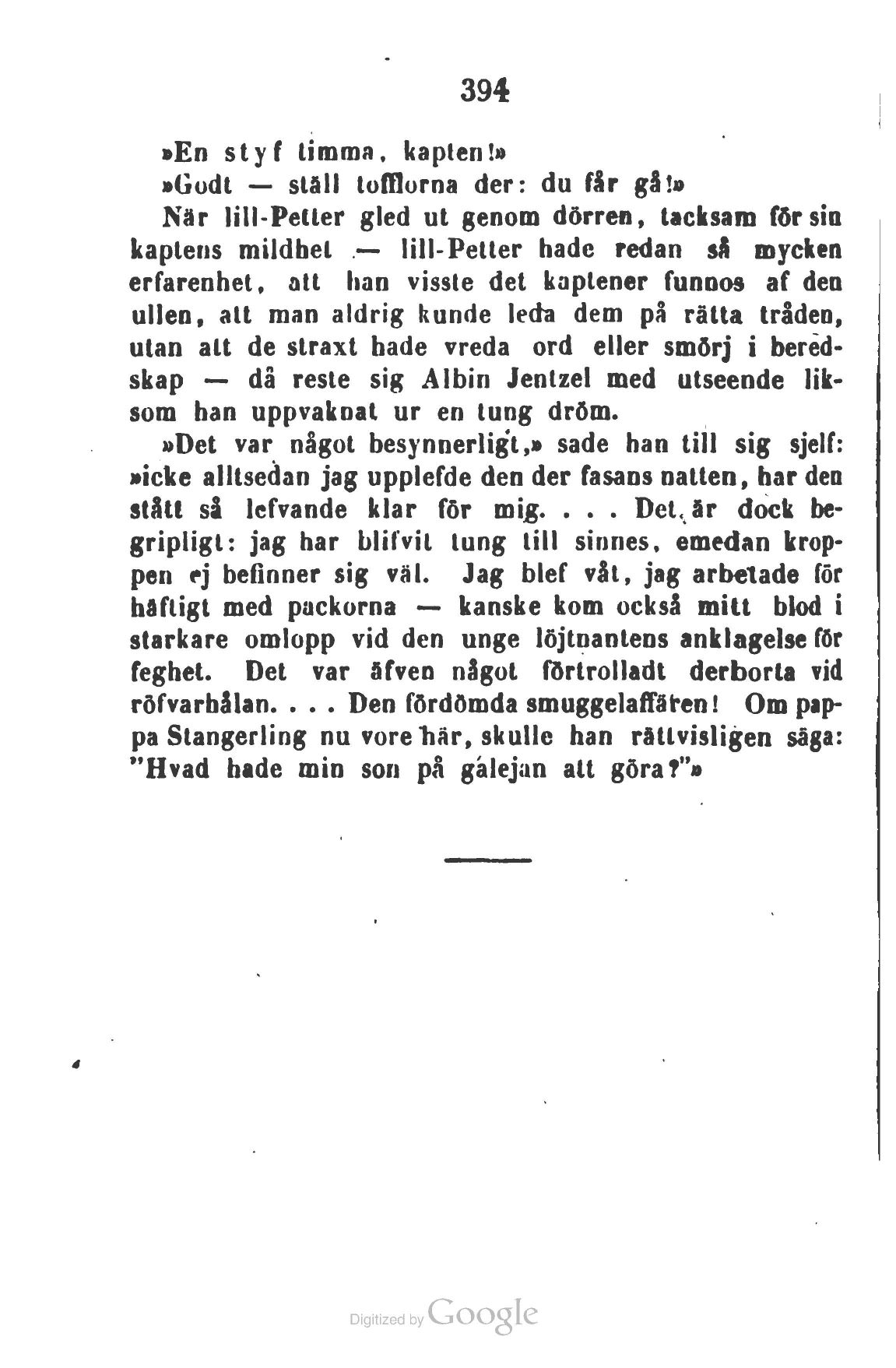 394

»En styf timma, kapten!»

»Godt — ställ tofflorna der: du får gå!»

När lill-Petter gled ut genom dörren, tacksam för sin kaptens mildhet — lill-Petter hade redan så mycken erfarenhet, att han visste det kaptener funnos af den ullen, att man aldrig kunde leda dem på rätta tråden, utan att de straxt hade vreda ord eller smörj i beredskap — då reste sig Albin Jentzel med utseende liksom han uppvaknat ur en tung dröm.

»Det var något besynnerligt,» sade han till sig sjelf: »icke alltsedan jag upplefde den der fasans natten, har den stått så lefvande klar för mig. . . . Det är dock begripligt: jag har blifvit tung till sinnes, emedan kroppen ej befinner sig väl. Jag blef våt, jag arbetade för häftigt med packorna — kanske kom också mitt blod i starkare omlopp vid den unge löjtnantens anklagelse för feghet. Det var äfven något förtrolladt derborta vid röfvarhålan. . . . Den fördömda smuggelaffären! Om pappa Stangerling nu vore här, skulle han rättvisligen säga: "Hvad hade min son på galejan att göra?"»

Digitized by Google